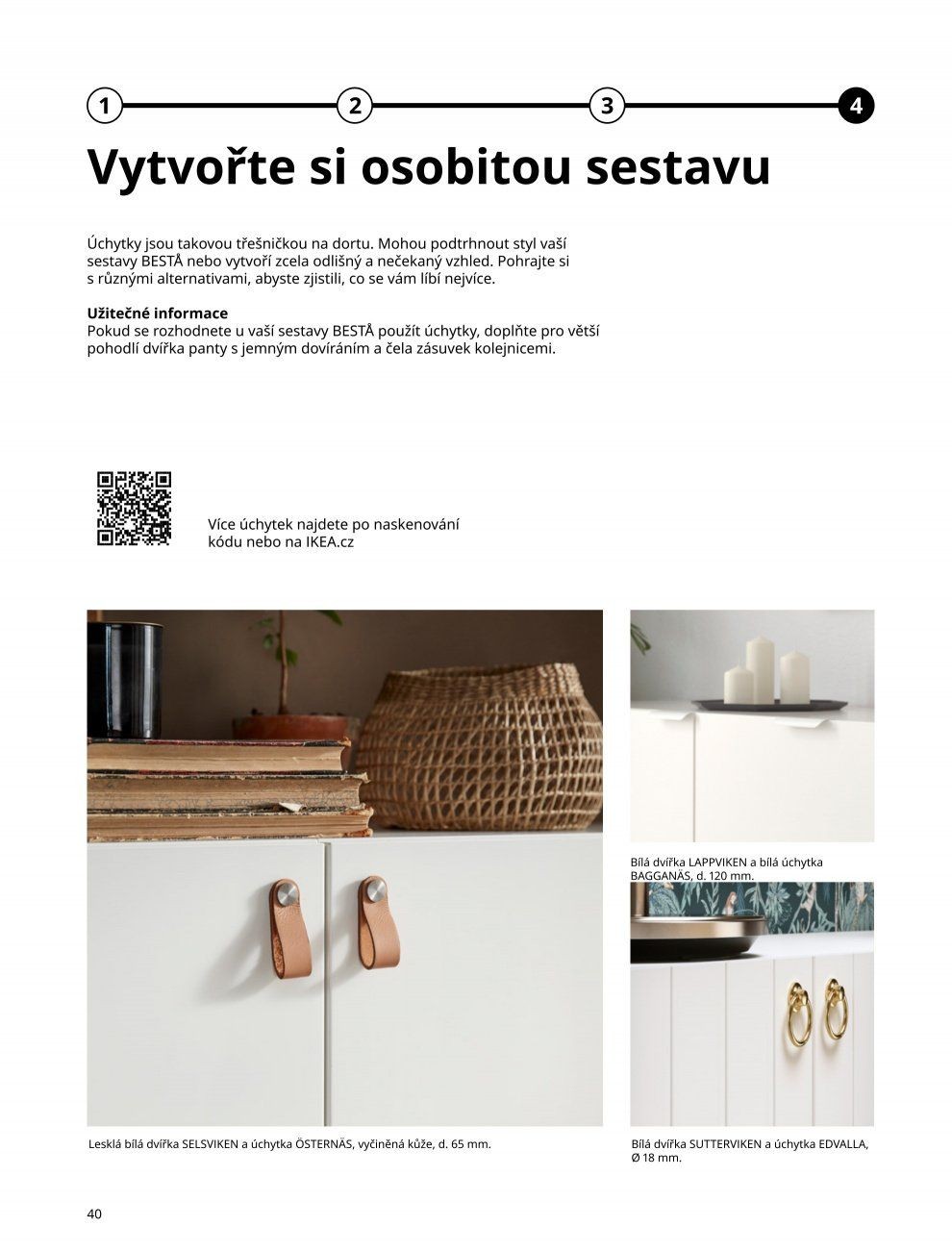 1
2
3
4

Vytvořte si osobitou sestavu

Úchytky jsou takovou třešničkou na dortu. Mohou podtrhnout styl vaší sestavy BESTÅ nebo vytvoří zcela odlišný a nečekaný vzhled. Pohrajte si s různými alternativami, abyste zjistili, co se vám líbí nejvíce.

Užitečné informace
Pokud se rozhodnete u vaší sestavy BESTÅ použít úchytky, doplňte pro větší pohodlí dvířka panty s jemným dovíráním a čela zásuvek kolejnicemi.

Více úchytek najdete po naskenování kódu nebo na IKEA.cz

Bílá dvířka LAPPVIKEN a bílá úchytka BAGGANÄS, d. 120 mm.

Lesklá bílá dvířka SELSVIKEN a úchytka ÖSTERNÄS, vyčiněná kůže, d. 65 mm.

Bílá dvířka SUTTERVIKEN a úchytka EDVALLA, Ø 18 mm.

40